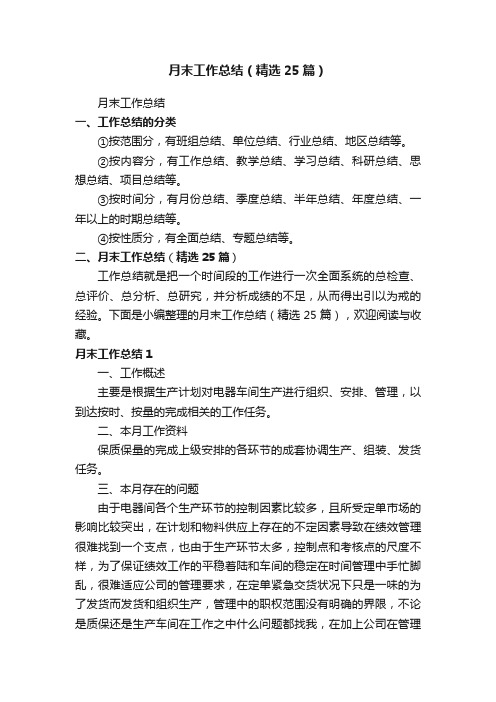 月末工作总结（精选25篇）

月末工作总结

一、工作总结的分类

①按范围分，有班组总结、单位总结、行业总结、地区总结等。

②按内容分，有工作总结、教学总结、学习总结、科研总结、思想总结、项目总结等。

③按时间分，有月份总结、季度总结、半年总结、年度总结、一年以上的时期总结等。

④按性质分，有全面总结、专题总结等。

二、月末工作总结（精选25篇）

工作总结就是把一个时间段的工作进行一次全面系统的总检查、总评价、总分析、总研究，并分析成绩的不足，从而得出引以为戒的经验。下面是小编整理的月末工作总结（精选25篇），欢迎阅读与收藏。

月末工作总结1

一、工作概述

主要是根据生产计划对电器车间生产进行组织、安排、管理，以到达按时、按量的完成相关的工作任务。

二、本月工作资料

保质保量的完成上级安排的各环节的成套协调生产、组装、发货任务。

三、本月存在的问题

由于电器间各个生产环节的控制因素比较多，且所受定单市场的影响比较突出，在计划和物料供应上存在的不定因素导致在绩效管理很难找到一个支点，也由于生产环节太多，控制点和考核点的尺度不样，为了保证绩效工作的平稳着陆和车间的稳定在时间管理中手忙脚乱，很难适应公司的管理要求，在定单紧急交货状况下只是一味的为了发货而发货和组织生产，管理中的职权范围没有明确的界限，不论是质保还是生产车间在工作之中什么问题都找我，在加上公司在管理